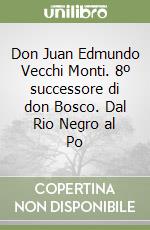 unilibro

Don Juan Edmundo Vecchi Monti. 8º successore di don Bosco. Dal Rio Negro al Po

COPERTINA NON DISPONIBILE